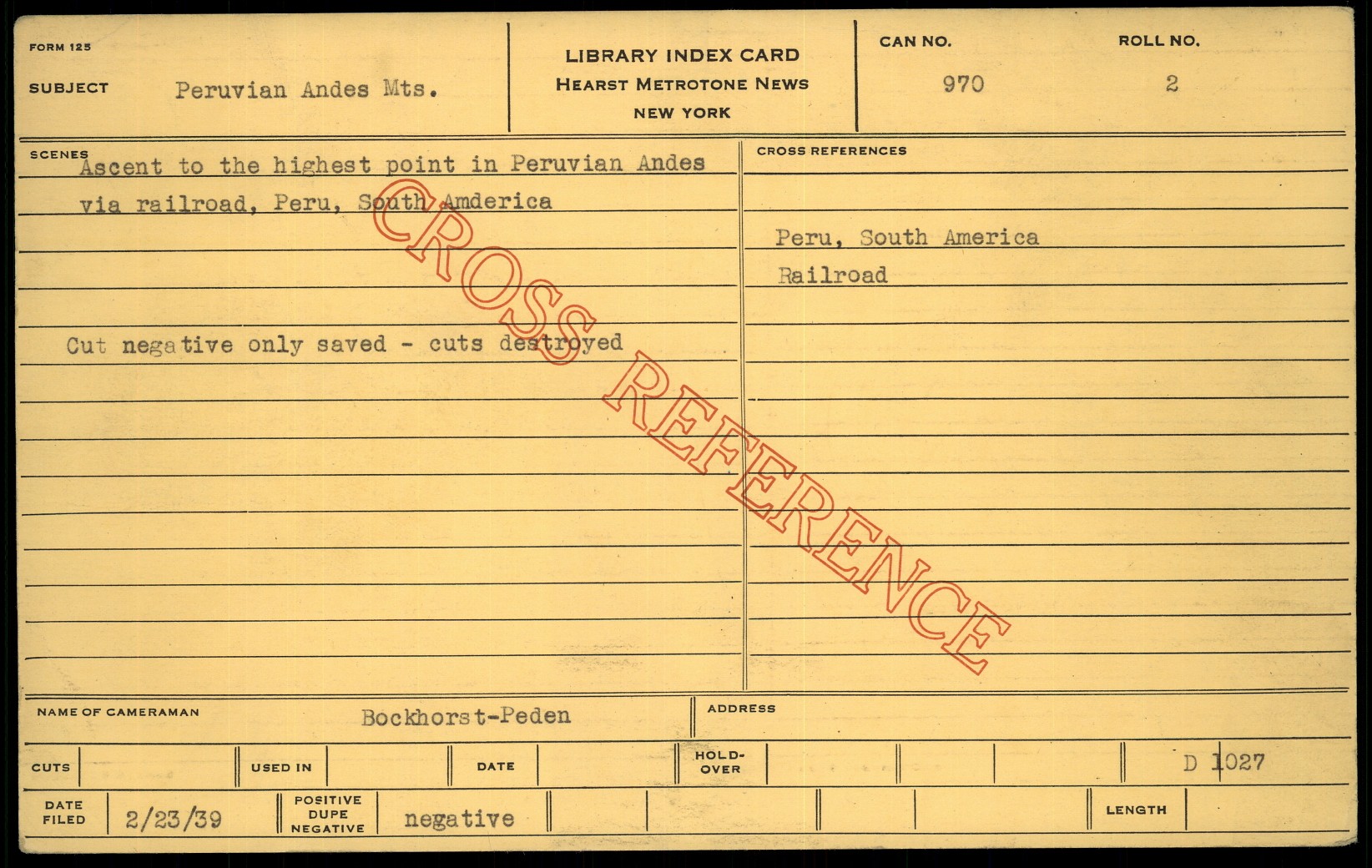 FORM 125

SUBJECT Peruvian Andes Mts.

LIBRARY INDEX CARD
HEARST METROTONE NEWS
NEW YORK

CAN NO.
970

ROLL NO.
2

SCENES
Ascent to the highest point in Peruvian Andes via railroad, Peru, South Amderica

Cut negative only saved - cuts destroyed

CROSS REFERENCES
Peru, South America
Railroad

NAME OF CAMERAMAN Bockhorst-Peden

ADDRESS

CUTS

USED IN

DATE

HOLD-OVER

D 1027

DATE FILED 2/23/39

POSITIVE DUPE NEGATIVE negative

LENGTH

CROSS REFERENCE